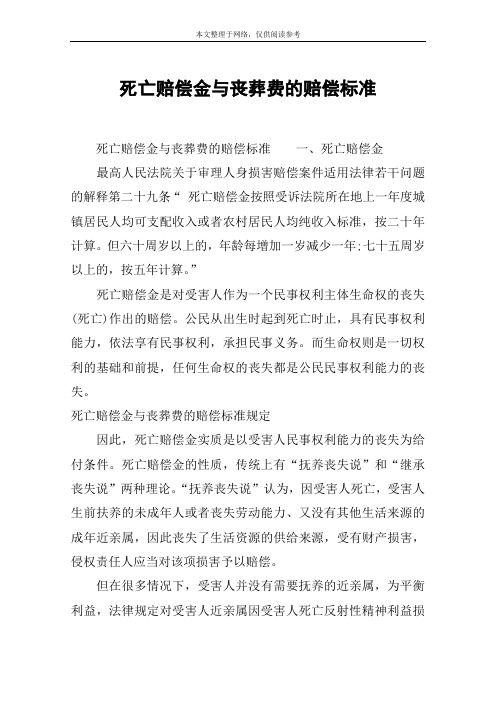 本文整理于网络，仅供阅读参考

死亡赔偿金与丧葬费的赔偿标准

死亡赔偿金与丧葬费的赔偿标准　　一、死亡赔偿金

最高人民法院关于审理人身损害赔偿案件适用法律若干问题的解释第二十九条“ 死亡赔偿金按照受诉法院所在地上一年度城镇居民人均可支配收入或者农村居民人均纯收入标准，按二十年计算。但六十周岁以上的，年龄每增加一岁减少一年;七十五周岁以上的，按五年计算。”

死亡赔偿金是对受害人作为一个民事权利主体生命权的丧失(死亡)作出的赔偿。公民从出生时起到死亡时止，具有民事权利能力，依法享有民事权利，承担民事义务。而生命权则是一切权利的基础和前提，任何生命权的丧失都是公民民事权利能力的丧失。

死亡赔偿金与丧葬费的赔偿标准规定

因此，死亡赔偿金实质是以受害人民事权利能力的丧失为给付条件。死亡赔偿金的性质，传统上有“抚养丧失说”和“继承丧失说”两种理论。“抚养丧失说”认为，因受害人死亡，受害人生前扶养的未成年人或者丧失劳动能力、又没有其他生活来源的成年近亲属，因此丧失了生活资源的供给来源，受有财产损害，侵权责任人应当对该项损害予以赔偿。

但在很多情况下，受害人并没有需要抚养的近亲属，为平衡利益，法律规定对受害人近亲属因受害人死亡反射性精神利益损